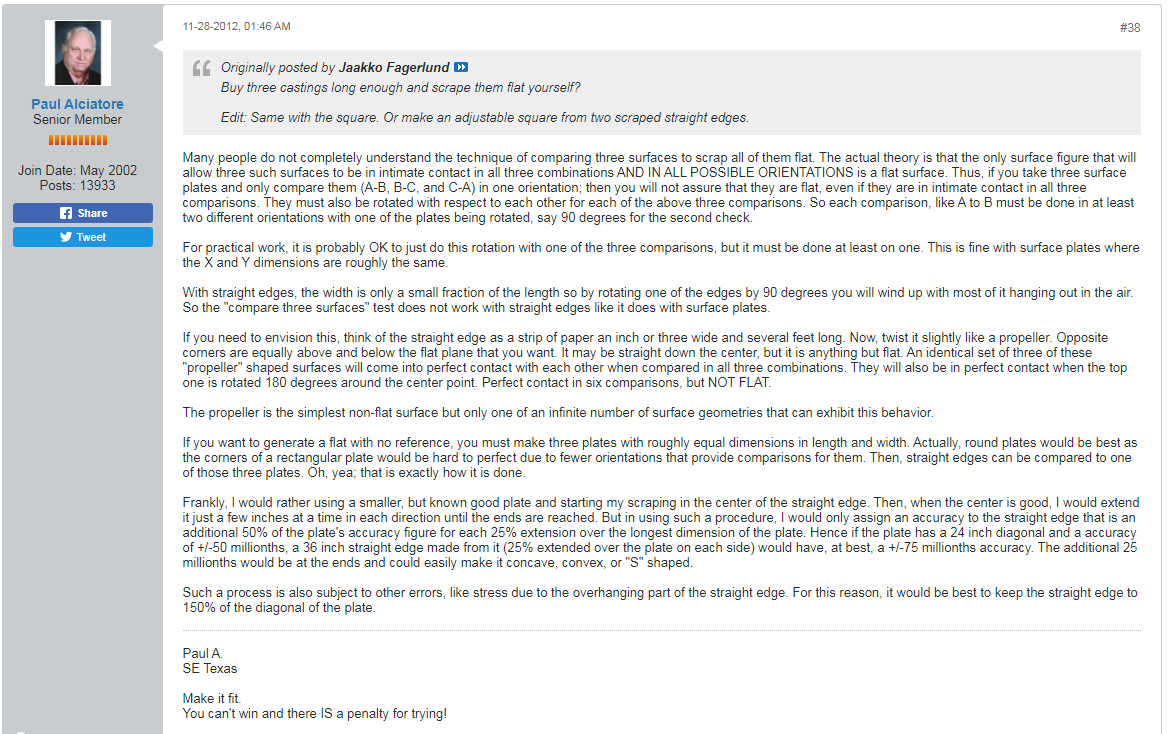 Paul Alciatore
Senior Member

Join Date: May 2002
Posts: 13933

Share
Tweet

11-28-2012, 01:46 AM

#38

Originally posted by Jaakko Fagerlund
Buy three castings long enough and scrape them flat yourself?

Edit: Same with the square. Or make an adjustable square from two scraped straight edges.

Many people do not completely understand the technique of comparing three surfaces to scrap all of them flat. The actual theory is that the only surface figure that will allow three such surfaces to be in intimate contact in all three combinations AND IN ALL POSSIBLE ORIENTATIONS is a flat surface. Thus, if you take three surface plates and only compare them (A-B, B-C, and C-A) in one orientation; then you will not assure that they are flat, even if they are in intimate contact in all three comparisons. They must also be rotated with respect to each other for each of the above three comparisons. So each comparison, like A to B must be done in at least two different orientations with one of the plates being rotated, say 90 degrees for the second check.

For practical work, it is probably OK to just do this rotation with one of the three comparisons, but it must be done at least on one. This is fine with surface plates where the X and Y dimensions are roughly the same.

With straight edges, the width is only a small fraction of the length so by rotating one of the edges by 90 degrees you will wind up with most of it hanging out in the air. So the "compare three surfaces" test does not work with straight edges like it does with surface plates.

If you need to envision this, think of the straight edge as a strip of paper an inch or three wide and several feet long. Now, twist it slightly like a propeller. Opposite corners are equally above and below the flat plane that you want. It may be straight down the center, but it is anything but flat. An identical set of three of these "propeller" shaped surfaces will come into perfect contact with each other when compared in all three combinations. They will also be in perfect contact when the top one is rotated 180 degrees around the center point. Perfect contact in six comparisons, but NOT FLAT.

The propeller is the simplest non-flat surface but only one of an infinite number of surface geometries that can exhibit this behavior.

If you want to generate a flat with no reference, you must make three plates with roughly equal dimensions in length and width. Actually, round plates would be best as the corners of a rectangular plate would be hard to perfect due to fewer orientations that provide comparisons for them. Then, straight edges can be compared to one of those three plates. Oh, yea; that is exactly how it is done.

Frankly, I would rather using a smaller, but known good plate and starting my scraping in the center of the straight edge. Then, when the center is good, I would extend it just a few inches at a time in each direction until the ends are reached. But in using such a procedure, I would only assign an accuracy to the straight edge that is an additional 50% of the plate's accuracy figure for each 25% extension over the longest dimension of the plate. Hence if the plate has a 24 inch diagonal and a accuracy of +/-50 millionths, a 36 inch straight edge made from it (25% extended over the plate on each side) would have, at best, a +/-75 millionths accuracy. The additional 25 millionths would be at the ends and could easily make it concave, convex, or "S" shaped.

Such a process is also subject to other errors, like stress due to the overhanging part of the straight edge. For this reason, it would be best to keep the straight edge to 150% of the diagonal of the plate.

Paul A.
SE Texas

Make it fit.
You can't win and there IS a penalty for trying!